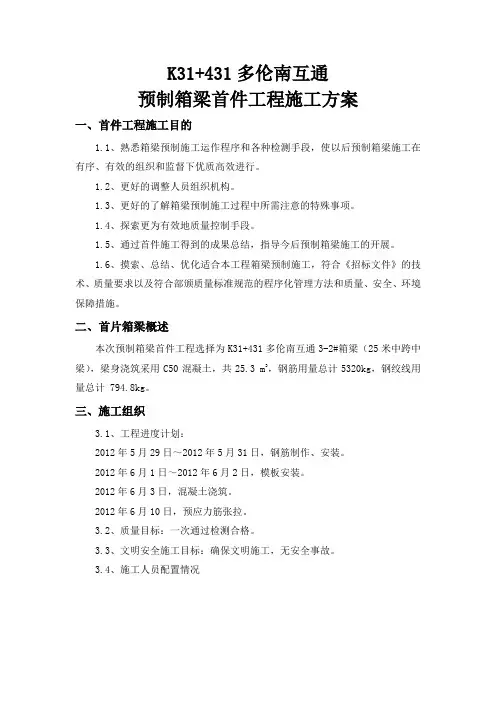 K31+431 多伦南互通
预制箱梁首件工程施工方案

一、首件工程施工目的

1.1、熟悉箱梁预制施工运作程序和各种检测手段，使以后预制箱梁施工在有序、有效的组织和监督下优质高效进行。

1.2、更好的调整人员组织机构。

1.3、更好的了解箱梁预制施工过程中所需注意的特殊事项。

1.4、探索更为有效地质量控制手段。

1.5、通过首件施工得到的成果总结，指导今后预制箱梁施工的开展。

1.6、摸索、总结、优化适合本工程箱梁预制施工，符合《招标文件》的技术、质量要求以及符合部颁质量标准规范的程序化管理方法和质量、安全、环境保障措施。

二、首片箱梁概述

本次预制箱梁首件工程选择为 K31+431 多伦南互通 3-2#箱梁（25 米中跨中梁），梁身浇筑采用 C50 混凝土，共 25.3 $m^3$，钢筋用量总计 5320kg，钢绞线用量总计 794.8kg。

三、施工组织

3.1、工程进度计划：

2012 年 5 月 29 日～2012 年 5 月 31 日，钢筋制作、安装。

2012 年 6 月 1 日～2012 年 6 月 2 日，模板安装。

2012 年 6 月 3 日，混凝土浇筑。

2012 年 6 月 10 日，预应力筋张拉。

3.2、质量目标：一次通过检测合格。

3.3、文明安全施工目标：确保文明施工，无安全事故。

3.4、施工人员配置情况